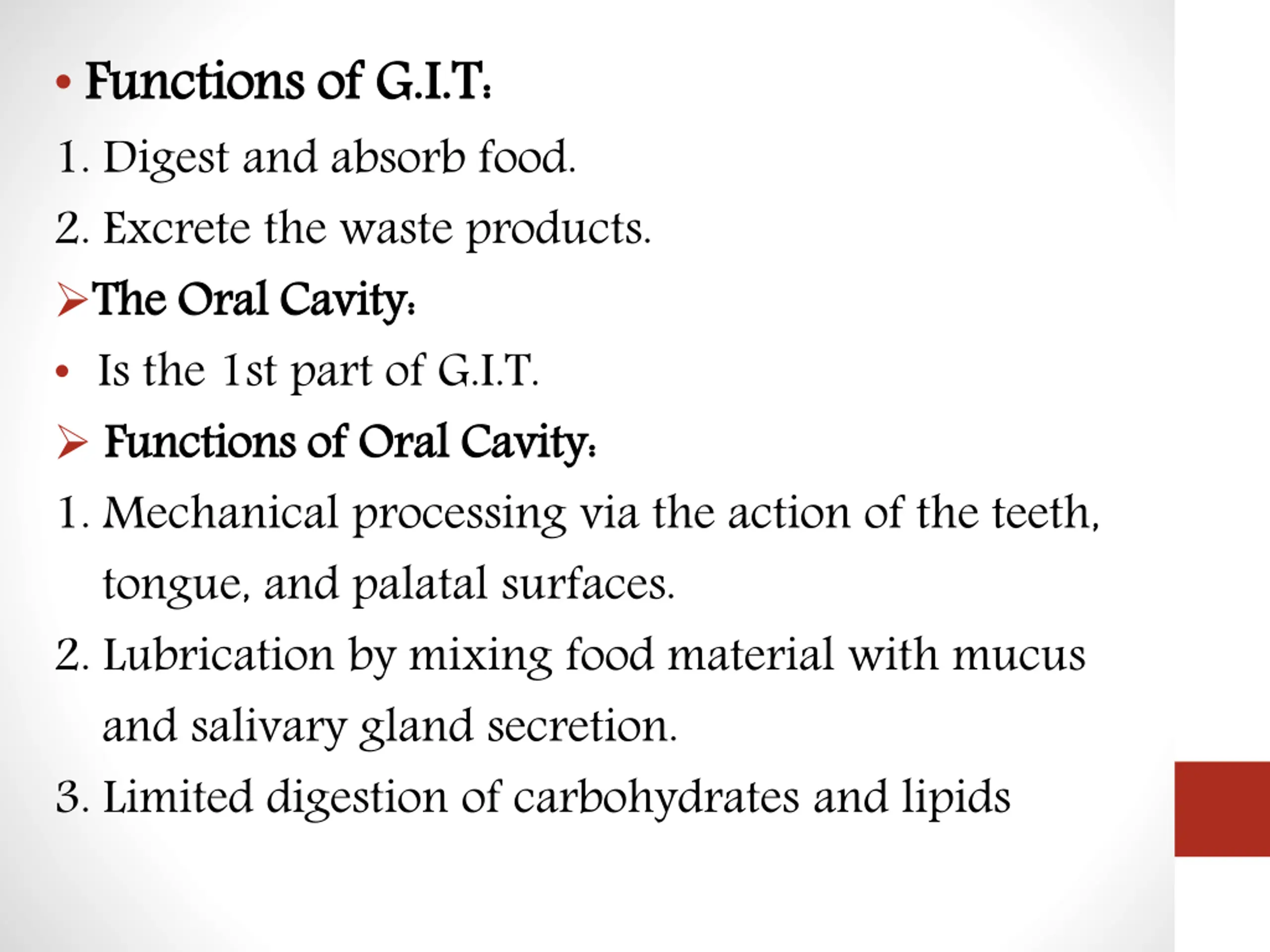 • Functions of G.I.T:

1. Digest and absorb food.

2. Excrete the waste products.

➢The Oral Cavity:

• Is the 1st part of G.I.T.

➢ Functions of Oral Cavity:

1. Mechanical processing via the action of the teeth, tongue, and palatal surfaces.

2. Lubrication by mixing food material with mucus and salivary gland secretion.

3. Limited digestion of carbohydrates and lipids